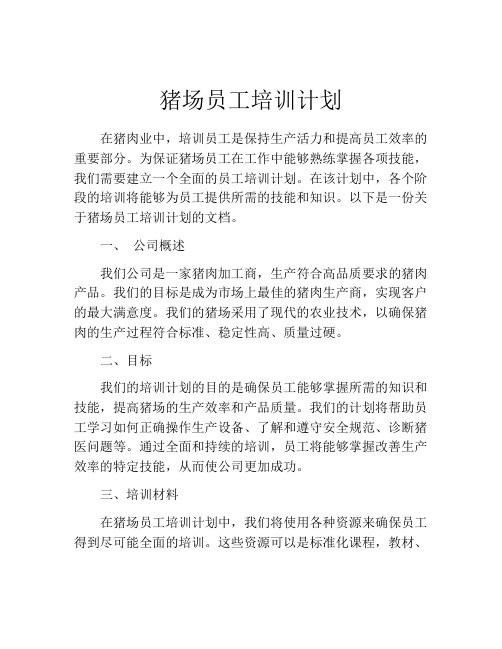 猪场员工培训计划

在猪肉业中，培训员工是保持生产活力和提高员工效率的重要部分。为保证猪场员工在工作中能够熟练掌握各项技能，我们需要建立一个全面的员工培训计划。在该计划中，各个阶段的培训将能够为员工提供所需的技能和知识。以下是一份关于猪场员工培训计划的文档。

一、 公司概述

我们公司是一家猪肉加工商，生产符合高品质要求的猪肉产品。我们的目标是成为市场上最佳的猪肉生产商，实现客户的最大满意度。我们的猪场采用了现代的农业技术，以确保猪肉的生产过程符合标准、稳定性高、质量过硬。

二、目标

我们的培训计划的目的是确保员工能够掌握所需的知识和技能，提高猪场的生产效率和产品质量。我们的计划将帮助员工学习如何正确操作生产设备、了解和遵守安全规范、诊断猪医问题等。通过全面和持续的培训，员工将能够掌握改善生产效率的特定技能，从而使公司更加成功。

三、培训材料

在猪场员工培训计划中，我们将使用各种资源来确保员工得到尽可能全面的培训。这些资源可以是标准化课程，教材、